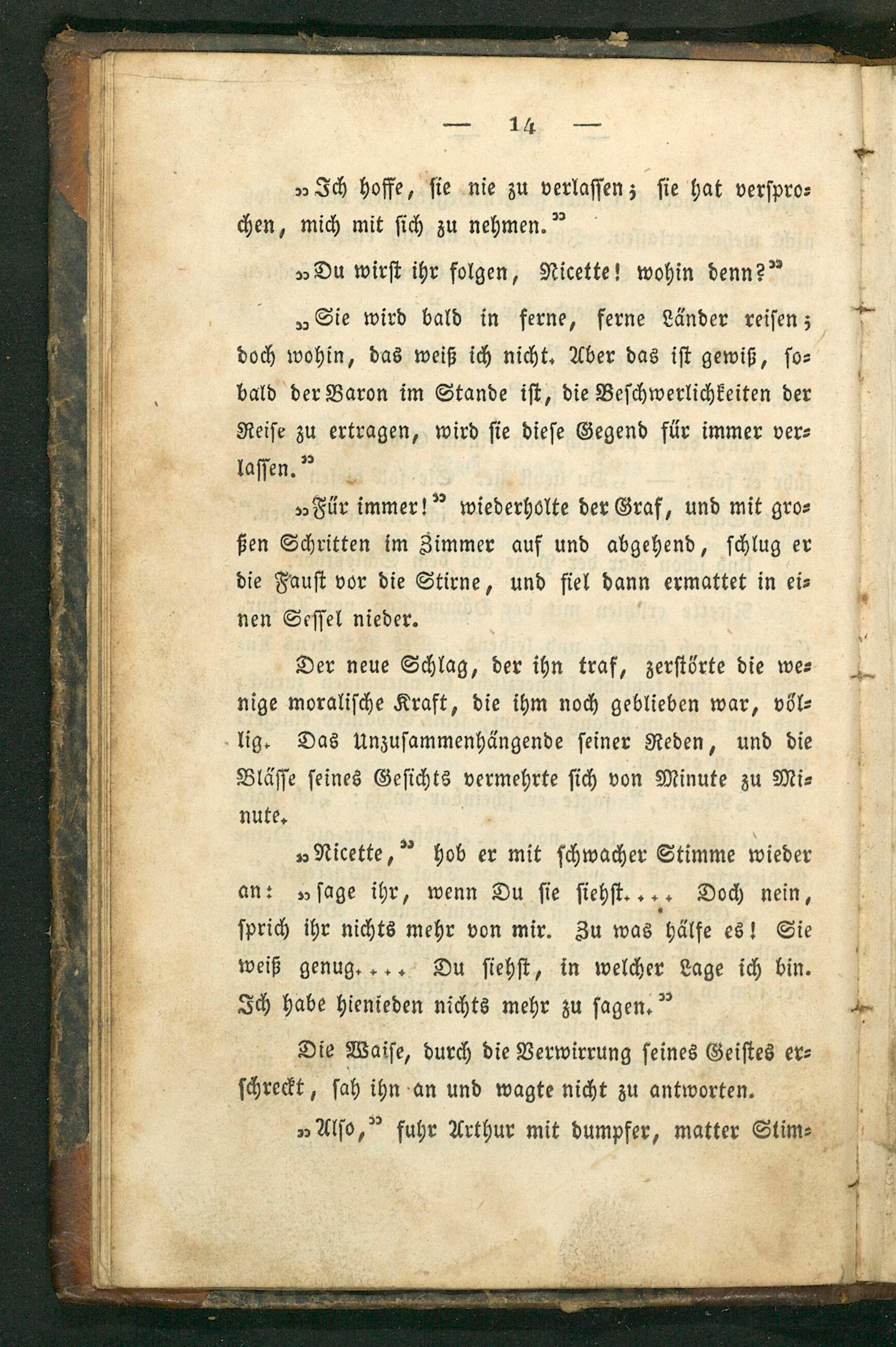 — 14 —

„Ich hoffe, sie nie zu verlassen; sie hat versprochen, mich mit sich zu nehmen.“

„Du wirst ihr folgen, Nicette! wohin denn?“

„Sie wird bald in ferne, ferne Länder reisen; doch wohin, das weiß ich nicht. Aber das ist gewiß, sobald der Baron im Stande ist, die Beschwerlichkeiten der Reise zu ertragen, wird sie diese Gegend für immer verlassen.“

„Für immer!“ wiederholte der Graf, und mit großen Schritten im Zimmer auf und abgehend, schlug er die Faust vor die Stirne, und fiel dann ermattet in einen Sessel nieder.

Der neue Schlag, der ihn traf, zerstörte die wenige moralische Kraft, die ihm noch geblieben war, völlig. Das Unzusammenhängende seiner Reden, und die Bläſſe seines Gesichts vermehrte sich von Minute zu Minute.

„Nicette,“ hob er mit schwacher Stimme wieder an: „sage ihr, wenn Du sie siehst.... Doch nein, sprich ihr nichts mehr von mir. Zu was hälfe es! Sie weiß genug.... Du siehst, in welcher Lage ich bin. Ich habe hienieden nichts mehr zu sagen.“

Die Waise, durch die Verwirrung seines Geistes erschreckt, sah ihn an und wagte nicht zu antworten.

„Also,“ fuhr Arthur mit dumpfer, matter Stim-